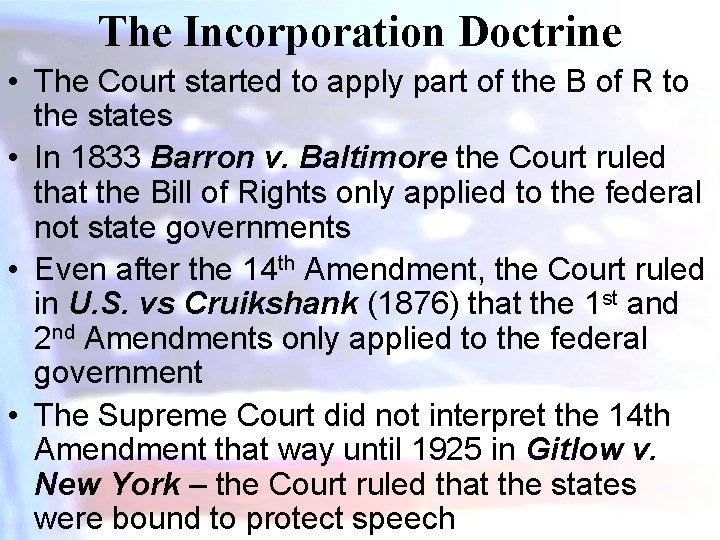 The Incorporation Doctrine

• The Court started to apply part of the B of R to the states
• In 1833 Barron v. Baltimore the Court ruled that the Bill of Rights only applied to the federal not state governments
• Even after the 14th Amendment, the Court ruled in U.S. vs Cruikshank (1876) that the 1st and 2nd Amendments only applied to the federal government
• The Supreme Court did not interpret the 14th Amendment that way until 1925 in Gitlow v. New York – the Court ruled that the states were bound to protect speech